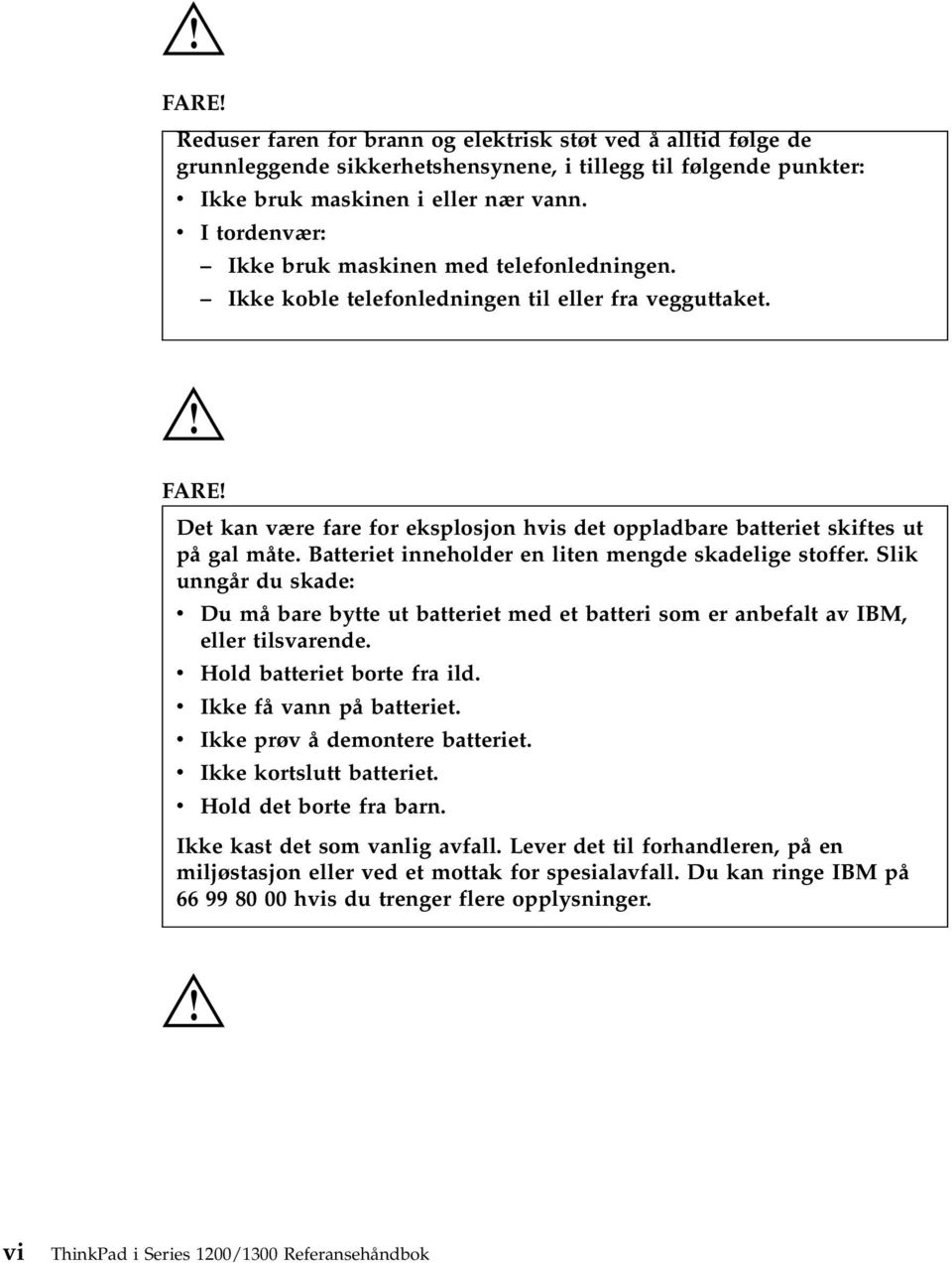 FARE!

Reduser faren for brann og elektrisk støt ved å alltid følge de grunnleggende sikkerhetshensynene, i tillegg til følgende punkter:

• Ikke bruk maskinen i eller nær vann.
• I tordenvær:
– Ikke bruk maskinen med telefonledningen.
– Ikke koble telefonledningen til eller fra vegguttaket.

FARE!

Det kan være fare for eksplosjon hvis det oppladbare batteriet skiftes ut på gal måte. Batteriet inneholder en liten mengde skadelige stoffer. Slik unngår du skade:

• Du må bare bytte ut batteriet med et batteri som er anbefalt av IBM, eller tilsvarende.
• Hold batteriet borte fra ild.
• Ikke få vann på batteriet.
• Ikke prøv å demontere batteriet.
• Ikke kortslutt batteriet.
• Hold det borte fra barn.

Ikke kast det som vanlig avfall. Lever det til forhandleren, på en miljøstasjon eller ved et mottak for spesialavfall. Du kan ringe IBM på 66 99 80 00 hvis du trenger flere opplysninger.

vi ThinkPad i Series 1200/1300 Referansehåndbok